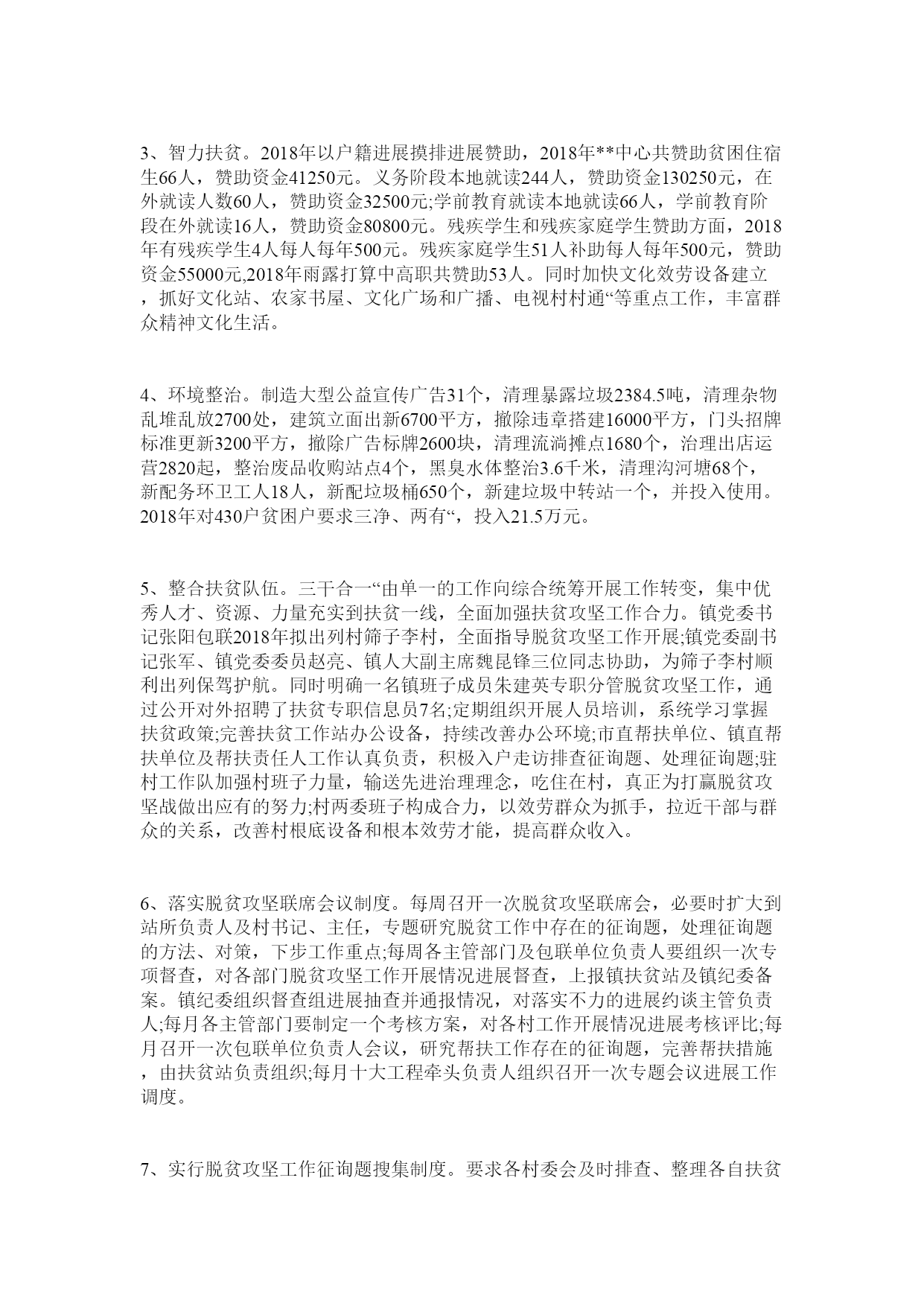 3、智力扶贫。2018年以户籍进展摸排进展赞助，2018年**中心共赞助贫困住宿生66人，赞助资金41250元。义务阶段本地就读244人，赞助资金130250元，在外就读人数60人，赞助资金32500元;学前教育就读本地就读66人，学前教育阶段在外就读16人，赞助资金80800元。残疾学生和残疾家庭学生赞助方面，2018年有残疾学生4人每人每年500元。残疾家庭学生51人补助每人每年500元，赞助资金55000元,2018年雨露打算中高职共赞助53人。同时加快文化效劳设备建立，抓好文化站、农家书屋、文化广场和广播、电视村村通“等重点工作，丰富群众精神文化生活。

4、环境整治。制造大型公益宣传广告31个，清理暴露垃圾2384.5吨，清理杂物乱堆乱放2700处，建筑立面出新6700平方，撤除违章搭建16000平方，门头招牌标准更新3200平方，撤除广告标牌2600块，清理流淌摊点1680个，治理出店运营2820起，整治废品收购站点4个，黑臭水体整治3.6千米，清理沟河塘68个，新配务环卫工人18人，新配垃圾桶650个，新建垃圾中转站一个，并投入使用。2018年对430户贫困户要求三净、两有“，投入21.5万元。

5、整合扶贫队伍。三干合一“由单一的工作向综合统筹开展工作转变，集中优秀人才、资源、力量充实到扶贫一线，全面加强扶贫攻坚工作合力。镇党委书记张阳包联2018年拟出列村筛子李村，全面指导脱贫攻坚工作开展;镇党委副书记张军、镇党委委员赵亮、镇人大副主席魏昆锋三位同志协助，为筛子李村顺利出列保驾护航。同时明确一名镇班子成员朱建英专职分管脱贫攻坚工作，通过公开对外招聘了扶贫专职信息员7名;定期组织开展人员培训，系统学习掌握扶贫政策;完善扶贫工作站办公设备，持续改善办公环境;市直帮扶单位、镇直帮扶单位及帮扶责任人工作认真负责，积极入户走访排查征询题、处理征询题;驻村工作队加强村班子力量，输送先进治理理念，吃住在村，真正为打赢脱贫攻坚战做出应有的努力;村两委班子构成合力，以效劳群众为抓手，拉近干部与群众的关系，改善村根底设备和根本效劳才能，提高群众收入。

6、落实脱贫攻坚联席会议制度。每周召开一次脱贫攻坚联席会，必要时扩大到站所负责人及村书记、主任，专题研究脱贫工作中存在的征询题，处理征询题的方法、对策，下步工作重点;每周各主管部门及包联单位负责人要组织一次专项督查，对各部门脱贫攻坚工作开展情况进展督查，上报镇扶贫站及镇纪委备案。镇纪委组织督查组进展抽查并通报情况，对落实不力的进展约谈主管负责人;每月各主管部门要制定一个考核方案，对各村工作开展情况进展考核评比;每月召开一次包联单位负责人会议，研究帮扶工作存在的征询题，完善帮扶措施，由扶贫站负责组织;每月十大工程牵头负责人组织召开一次专题会议进展工作调度。

7、实行脱贫攻坚工作征询题搜集制度。要求各村委会及时排查、整理各自扶贫